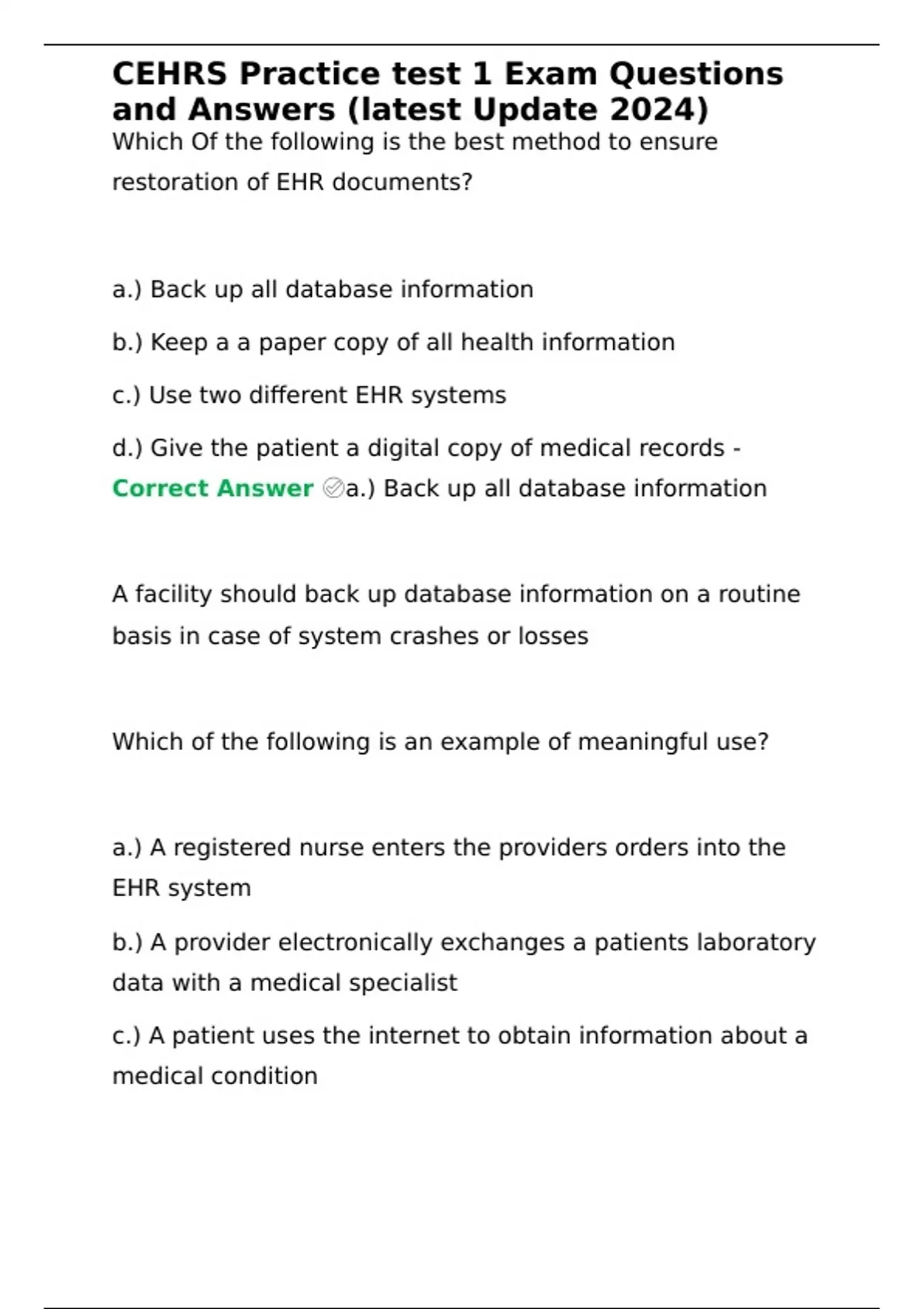 CEHRS Practice test 1 Exam Questions and Answers (latest Update 2024)

Which Of the following is the best method to ensure restoration of EHR documents?

a.) Back up all database information

b.) Keep a a paper copy of all health information

c.) Use two different EHR systems

d.) Give the patient a digital copy of medical records - Correct Answer ✓a.) Back up all database information

A facility should back up database information on a routine basis in case of system crashes or losses

Which of the following is an example of meaningful use?

a.) A registered nurse enters the providers orders into the EHR system

b.) A provider electronically exchanges a patients laboratory data with a medical specialist

c.) A patient uses the internet to obtain information about a medical condition